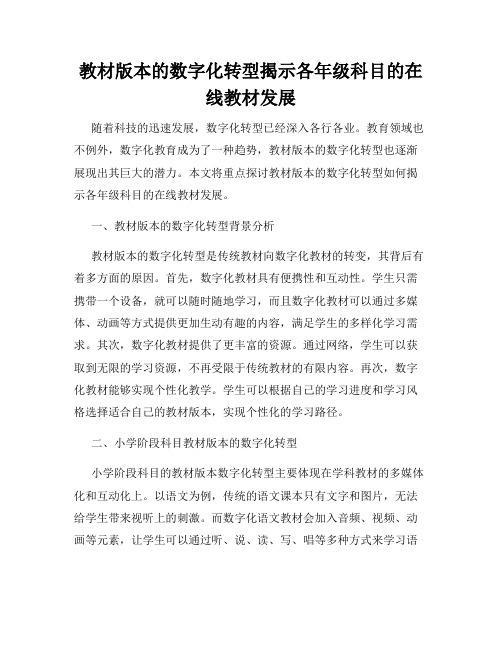 教材版本的数字化转型揭示各年级科目的在线教材发展

随着科技的迅速发展，数字化转型已经深入各行各业。教育领域也不例外，数字化教育成为了一种趋势，教材版本的数字化转型也逐渐展现出其巨大的潜力。本文将重点探讨教材版本的数字化转型如何揭示各年级科目的在线教材发展。

一、教材版本的数字化转型背景分析

教材版本的数字化转型是传统教材向数字化教材的转变，其背后有着多方面的原因。首先，数字化教材具有便携性和互动性。学生只需携带一个设备，就可以随时随地学习，而且数字化教材可以通过多媒体、动画等方式提供更加生动有趣的内容，满足学生的多样化学习需求。其次，数字化教材提供了更丰富的资源。通过网络，学生可以获取到无限的学习资源，不再受限于传统教材的有限内容。再次，数字化教材能够实现个性化教学。学生可以根据自己的学习进度和学习风格选择适合自己的教材版本，实现个性化的学习路径。

二、小学阶段科目教材版本的数字化转型

小学阶段科目的教材版本数字化转型主要体现在学科教材的多媒体化和互动化上。以语文为例，传统的语文课本只有文字和图片，无法给学生带来视听上的刺激。而数字化语文教材会加入音频、视频、动画等元素，让学生可以通过听、说、读、写、唱等多种方式来学习语